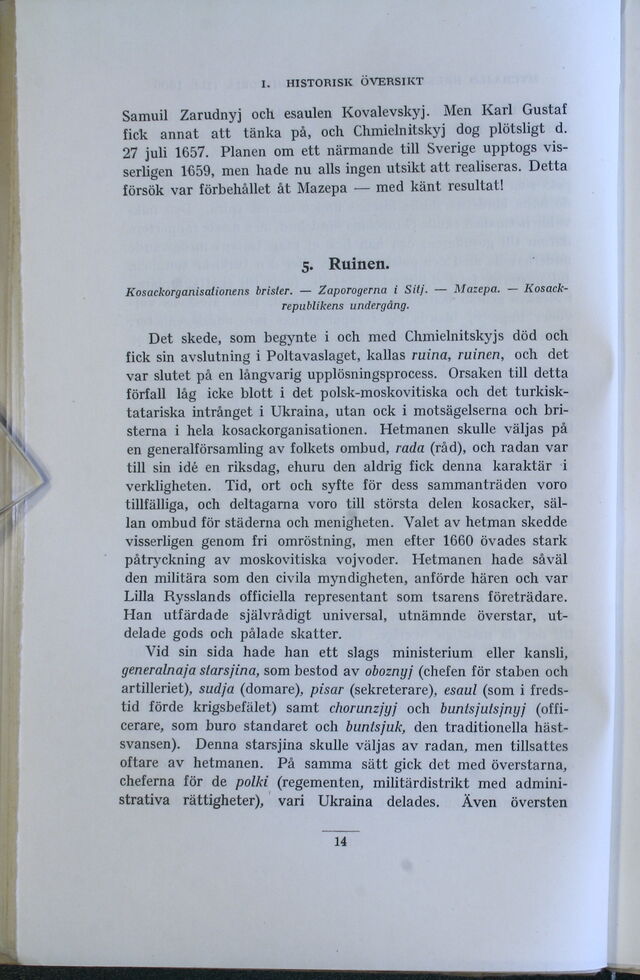 I. HISTORISK ÖVERSIKT

Samuil Zarudnyj och esaulen Kovalevskyj. Men Karl Gustaf fick annat att tänka på, och Chmielnitskyj dog plötsligt d. 27 juli 1657. Planen om ett närmande till Sverige upptogs visserligen 1659, men hade nu alls ingen utsikt att realiseras. Detta försök var förbehållet åt Mazepa — med känt resultat!

5. Ruinen.

Kosackorganisationens brister. — Zaporogerna i Sitj. — Mazepa. — Kosackrepublikens undergång.

Det skede, som begynte i och med Chmielnitskyjs död och fick sin avslutning i Poltavaslaget, kallas ruina, ruinen, och det var slutet på en långvarig upplösningsprocess. Orsaken till detta förfall låg icke blott i det polsk-moskovitiska och det turkisk-tatariska intrånget i Ukraina, utan ock i motsägelserna och bristerna i hela kosackorganisationen. Hetmanen skulle väljas på en generalförsamling av folkets ombud, rada (råd), och radan var till sin idé en riksdag, ehuru den aldrig fick denna karaktär i verkligheten. Tid, ort och syfte för dess sammanträden voro tillfälliga, och deltagarna voro till största delen kosacker, sällan ombud för städerna och menigheten. Valet av hetman skedde visserligen genom fri omröstning, men efter 1660 övades stark påtryckning av moskovitiska vojvoder. Hetmanen hade såväl den militära som den civila myndigheten, anförde hären och var Lilla Rysslands officiella representant som tsarens företrädare. Han utfärdade självrådigt universal, utnämnde överstar, utdelade gods och pålade skatter.

Vid sin sida hade han ett slags ministerium eller kansli, generalnaja starsjina, som bestod av oboznyj (chefen för staben och artilleriet), sudja (domare), pisar (sekreterare), esaul (som i fredstid förde krigsbefälet) samt chorunzjyj och buntsjutsjnyj (officerare, som buro standaret och buntsjuk, den traditionella hästsvansen). Denna starsjina skulle väljas av radan, men tillsattes oftare av hetmanen. På samma sätt gick det med överstarna, cheferna för de polki (regementen, militärdistrikt med administrativa rättigheter), vari Ukraina delades. Även översten

14